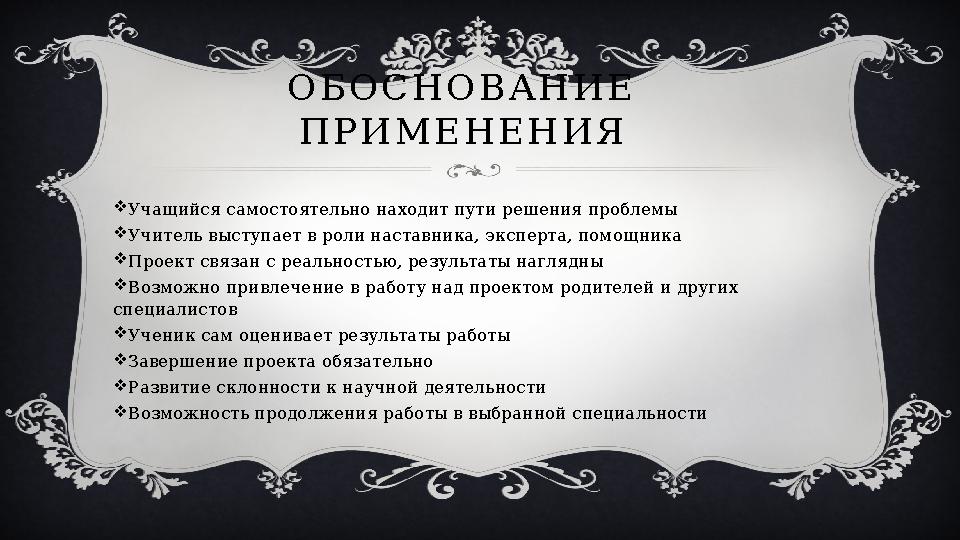 ОБОСНОВАНИЕ ПРИМЕНЕНИЯ

❖Учащийся самостоятельно находит пути решения проблемы
❖Учитель выступает в роли наставника, эксперта, помощника
❖Проект связан с реальностью, результаты наглядны
❖Возможно привлечение в работу над проектом родителей и других специалистов
❖Ученик сам оценивает результаты работы
❖Завершение проекта обязательно
❖Развитие склонности к научной деятельности
❖Возможность продолжения работы в выбранной специальности